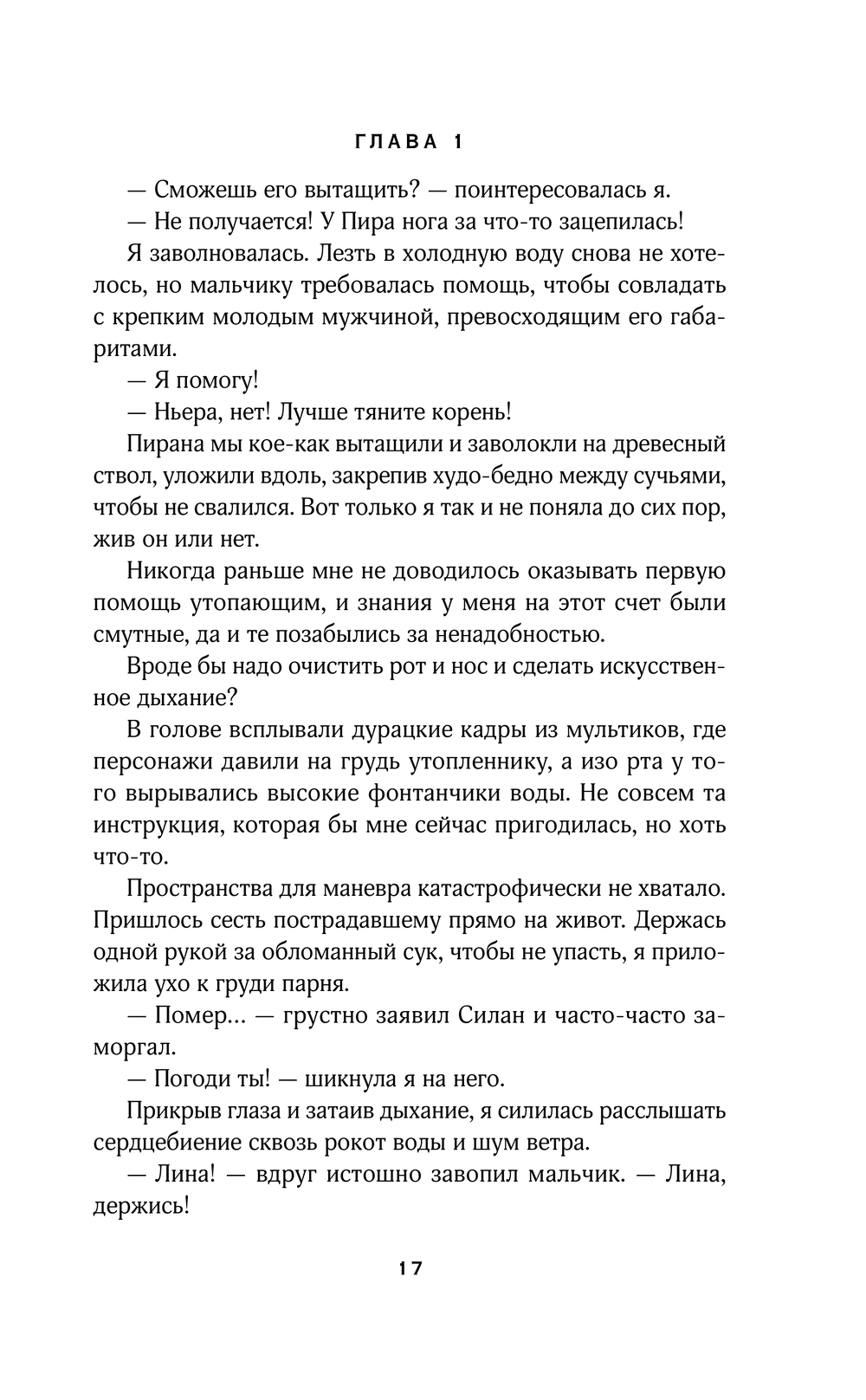 ГЛАВА 1

— Сможешь его вытащить? — поинтересовалась я.

— Не получается! У Пира нога за что-то зацепилась!

Я заволновалась. Лезть в холодную воду снова не хотелось, но мальчику требовалась помощь, чтобы совладать с крепким молодым мужчиной, превосходящим его габаритами.

— Я помогу!

— Ньера, нет! Лучше тяните корень!

Пирана мы кое-как вытащили и заволокли на древесный ствол, уложили вдоль, закрепив худо-бедно между сучьями, чтобы не свалился. Вот только я так и не поняла до сих пор, жив он или нет.

Никогда раньше мне не доводилось оказывать первую помощь утопающим, и знания у меня на этот счет были смутные, да и те позабылись за ненадобностью.

Вроде бы надо очистить рот и нос и сделать искусственное дыхание?

В голове всплывали дурацкие кадры из мультиков, где персонажи давили на грудь утопленнику, а изо рта у того вырывались высокие фонтанчики воды. Не совсем та инструкция, которая бы мне сейчас пригодилась, но хоть что-то.

Пространства для маневра катастрофически не хватало. Пришлось сесть пострадавшему прямо на живот. Держась одной рукой за обломанный сук, чтобы не упасть, я приложила ухо к груди парня.

— Помер... — грустно заявил Силан и часто-часто заморгал.

— Погоди ты! — шикнула я на него.

Прикрыв глаза и затаив дыхание, я силилась расслышать сердцебиение сквозь рокот воды и шум ветра.

— Лина! — вдруг истошно завопил мальчик. — Лина, держись!

17